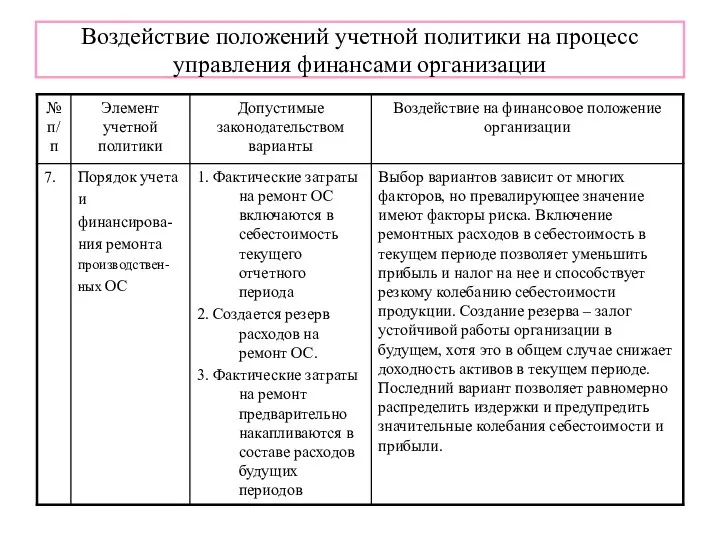 Воздействие положений учетной политики на процесс управления финансами организации

| № п/п | Элемент учетной политики | Допустимые законодательством варианты | Воздействие на финансовое положение организации |
|---|---|---|---|
| 7. | Порядок учета и финансирования ремонта производственных ОС | 1. Фактические затраты на ремонт ОС включаются в себестоимость текущего отчетного периода 2. Создается резерв расходов на ремонт ОС. 3. Фактические затраты на ремонт предварительно накапливаются в составе расходов будущих периодов | Выбор вариантов зависит от многих факторов, но превалирующее значение имеют факторы риска. Включение ремонтных расходов в себестоимость в текущем периоде позволяет уменьшить прибыль и налог на нее и способствует резкому колебанию себестоимости продукции. Создание резерва – залог устойчивой работы организации в будущем, хотя это в общем случае снижает доходность активов в текущем периоде. Последний вариант позволяет равномерно распределить издержки и предупредить значительные колебания себестоимости и прибыли. |